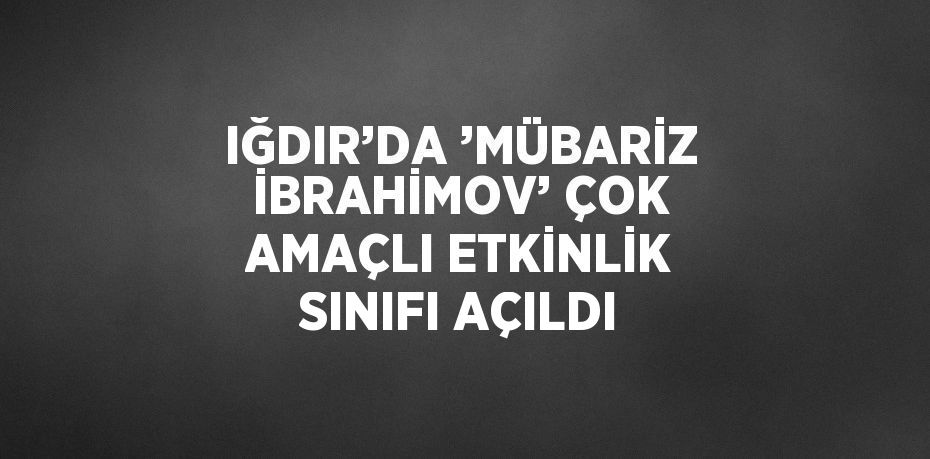 IĞDIR’DA ’MÜBARİZ İBRAHİMOV’ ÇOK AMAÇLI ETKİNLİK SINIFI AÇILDI